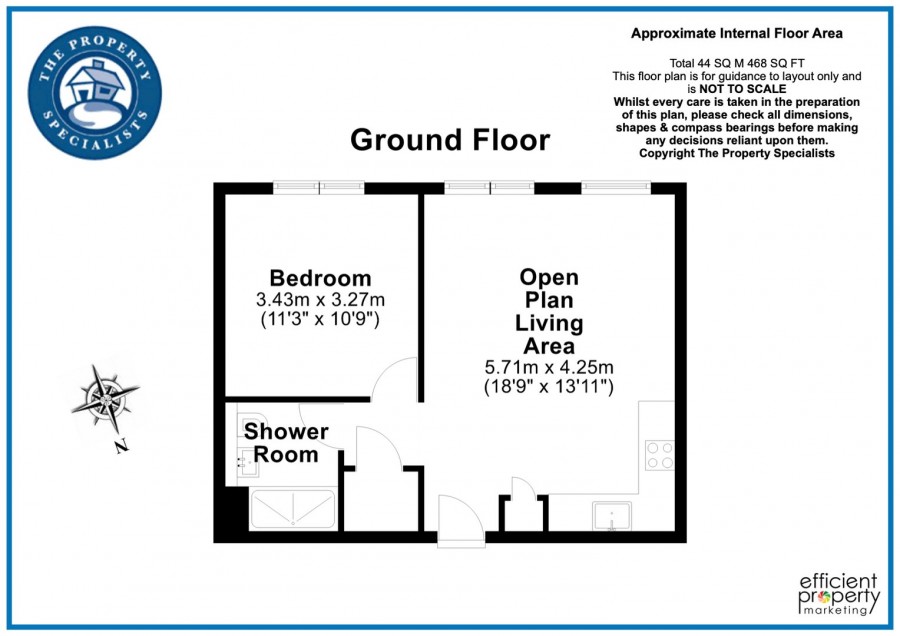 THE PROPERTY SPECIALISTS

Approximate Internal Floor Area

Total 44 SQ M 468 SQ FT
This floor plan is for guidance to layout only and is NOT TO SCALE
Whilst every care is taken in the preparation of this plan, please check all dimensions, shapes & compass bearings before making any decisions reliant upon them.
Copyright The Property Specialists

Ground Floor

Bedroom
3.43m x 3.27m
(11'3" x 10'9")

Open Plan Living Area
5.71m x 4.25m
(18'9" x 13'11")

Shower Room

N

efficient property marketing